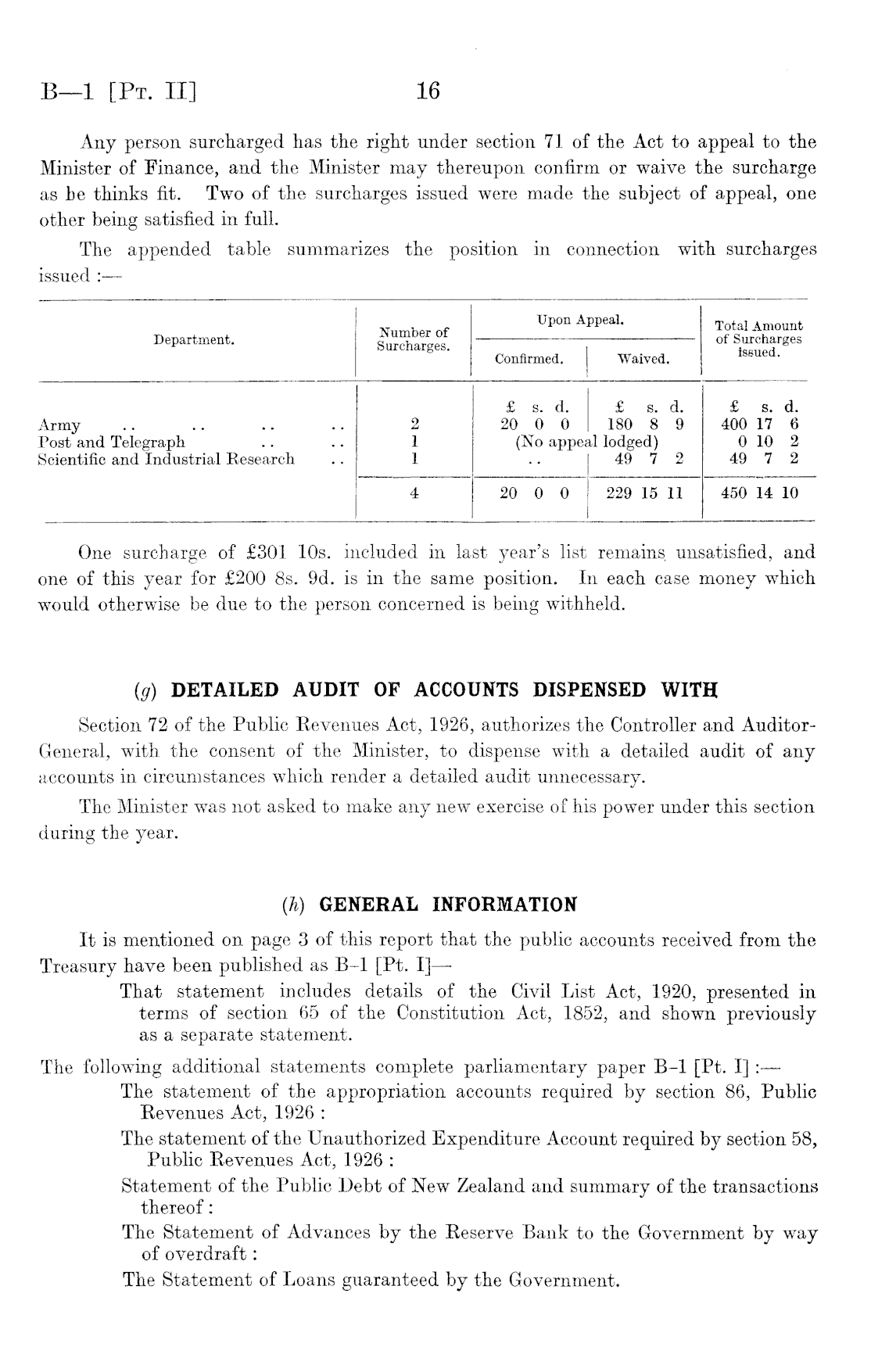 B—1 [Pt. II] 16

Any person surcharged has the right under section 71 of the Act to appeal to the Minister of Finance, and the Minister may thereupon confirm or waive the surcharge as he thinks fit. Two of the surcharges issued were made the subject of appeal, one other being satisfied in full.

The appended table summarizes the position in connection with surcharges issued :—

| Department. | Number of Surcharges. | Upon Appeal. Confirmed. | Upon Appeal. Waived. | Total Amount of Surcharges issued. |
|---|---|---|---|---|
| | | £ s. d. | £ s. d. | £ s. d. |
| Army .. .. .. .. | 2 | 20 0 0 | 180 8 9 | 400 17 6 |
| Post and Telegraph .. .. | 1 | (No appeal lodged) | | 0 10 2 |
| Scientific and Industrial Research .. | 1 | .. | 49 7 2 | 49 7 2 |
| | 4 | 20 0 0 | 229 15 11 | 450 14 10 |

One surcharge of £301 10s. included in last year's list remains unsatisfied, and one of this year for £200 8s. 9d. is in the same position. In each case money which would otherwise be due to the person concerned is being withheld.

(g) DETAILED AUDIT OF ACCOUNTS DISPENSED WITH

Section 72 of the Public Revenues Act, 1926, authorizes the Controller and Auditor-General, with the consent of the Minister, to dispense with a detailed audit of any accounts in circumstances which render a detailed audit unnecessary.

The Minister was not asked to make any new exercise of his power under this section during the year.

(h) GENERAL INFORMATION

It is mentioned on page 3 of this report that the public accounts received from the Treasury have been published as B-1 [Pt. I]—

That statement includes details of the Civil List Act, 1920, presented in terms of section 65 of the Constitution Act, 1852, and shown previously as a separate statement.

The following additional statements complete parliamentary paper B-1 [Pt. I] :—

The statement of the appropriation accounts required by section 86, Public Revenues Act, 1926 :

The statement of the Unauthorized Expenditure Account required by section 58, Public Revenues Act, 1926 :

Statement of the Public Debt of New Zealand and summary of the transactions thereof :

The Statement of Advances by the Reserve Bank to the Government by way of overdraft :

The Statement of Loans guaranteed by the Government.